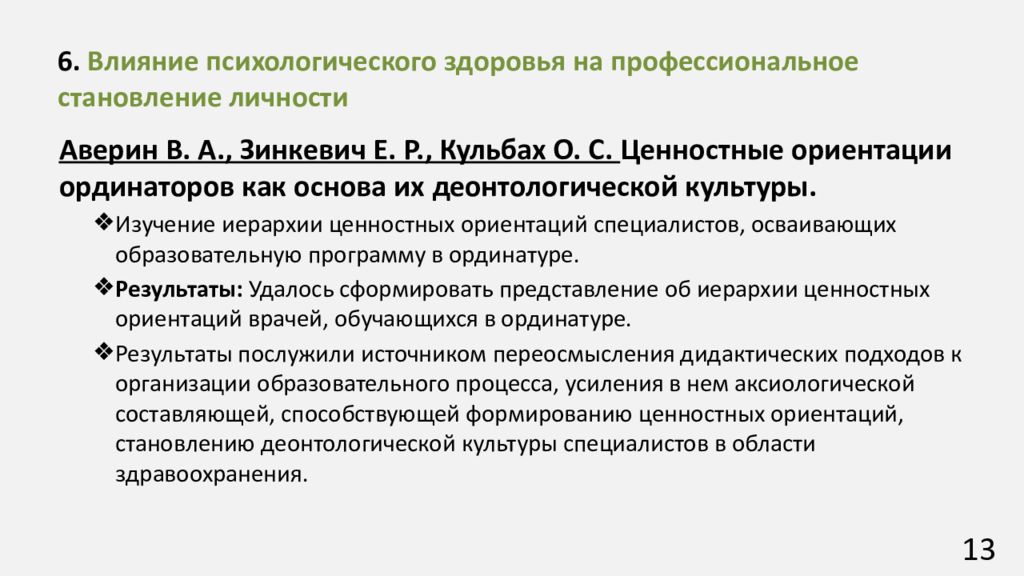 6. Влияние психологического здоровья на профессиональное становление личности

Аверин В. А., Зинкевич Е. Р., Кульбах О. С. Ценностные ориентации ординаторов как основа их деонтологической культуры.

❖Изучение иерархии ценностных ориентаций специалистов, осваивающих образовательную программу в ординатуре.

❖Результаты: Удалось сформировать представление об иерархии ценностных ориентаций врачей, обучающихся в ординатуре.

❖Результаты послужили источником переосмысления дидактических подходов к организации образовательного процесса, усиления в нем аксиологической составляющей, способствующей формированию ценностных ориентаций, становлению деонтологической культуры специалистов в области здравоохранения.

13